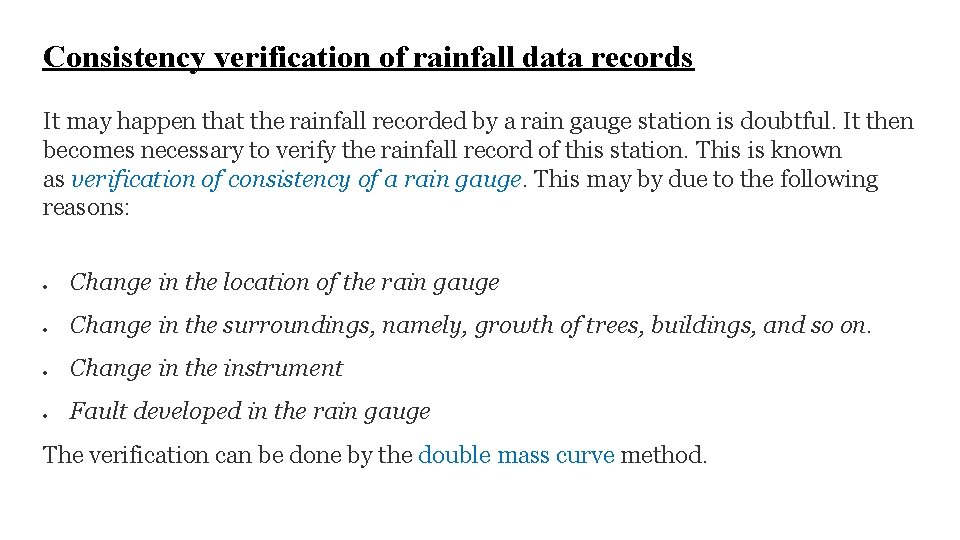 Consistency verification of rainfall data records

It may happen that the rainfall recorded by a rain gauge station is doubtful. It then becomes necessary to verify the rainfall record of this station. This is known as verification of consistency of a rain gauge. This may by due to the following reasons:

• Change in the location of the rain gauge
• Change in the surroundings, namely, growth of trees, buildings, and so on.
• Change in the instrument
• Fault developed in the rain gauge

The verification can be done by the double mass curve method.